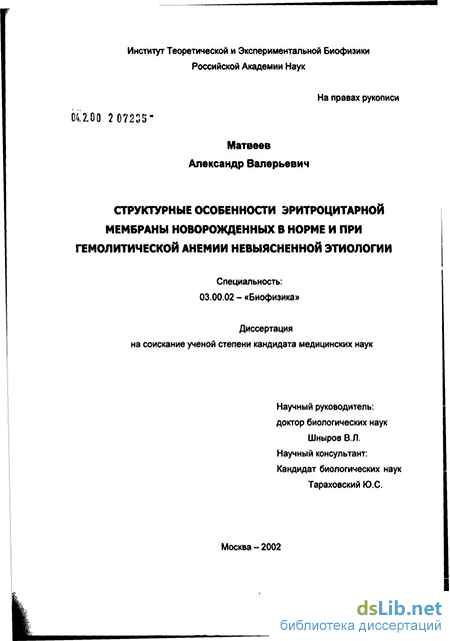 Институт Теоретической и Экспериментальной Биофизики
Российской Академии Наук

На правах рукописи

04.2.00 2 07235 -

Матвеев
Александр Валерьевич

СТРУКТУРНЫЕ ОСОБЕННОСТИ ЭРИТРОЦИТАРНОЙ МЕМБРАНЫ НОВОРОЖДЕННЫХ В НОРМЕ И ПРИ ГЕМОЛИТИЧЕСКОЙ АНЕМИИ НЕВЫЯСНЕННОЙ ЭТИОЛОГИИ

Специальность:
03.00.02 – «Биофизика»

Диссертация
на соискание ученой степени кандидата медицинских наук

Научный руководитель:
доктор биологических наук
Шныров В.Л.
Научный консультант:
Кандидат биологических наук
Тараховский Ю.С.

Москва – 2002

dsLib.net
библиотека диссертаций